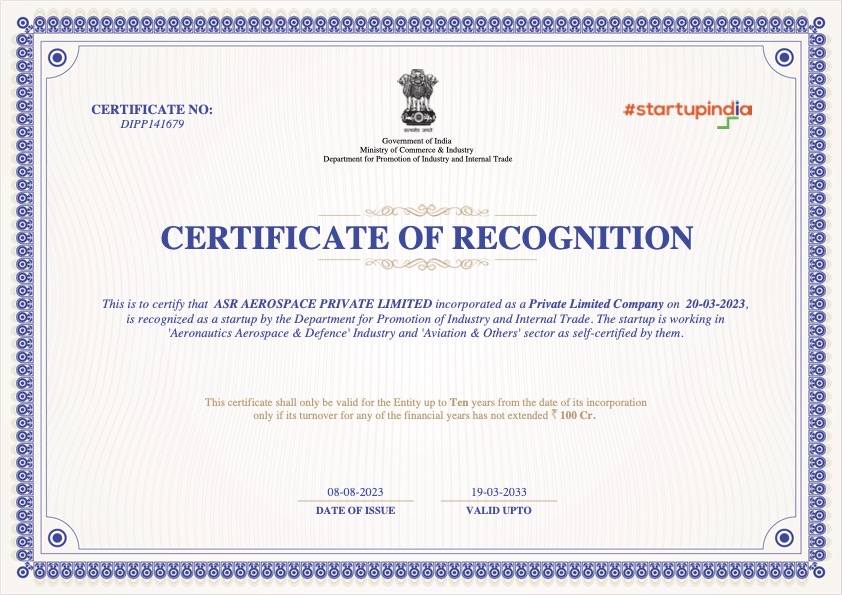 CERTIFICATE NO:
DIPP141679

सत्यमेव जयते
Government of India
Ministry of Commerce & Industry
Department for Promotion of Industry and Internal Trade

#startupindia

CERTIFICATE OF RECOGNITION

This is to certify that ASR AEROSPACE PRIVATE LIMITED incorporated as a Private Limited Company on 20-03-2023, is recognized as a startup by the Department for Promotion of Industry and Internal Trade. The startup is working in 'Aeronautics Aerospace & Defence' Industry and 'Aviation & Others' sector as self-certified by them.

This certificate shall only be valid for the Entity up to Ten years from the date of its incorporation only if its turnover for any of the financial years has not extended ₹ 100 Cr.

08-08-2023
DATE OF ISSUE

19-03-2033
VALID UPTO